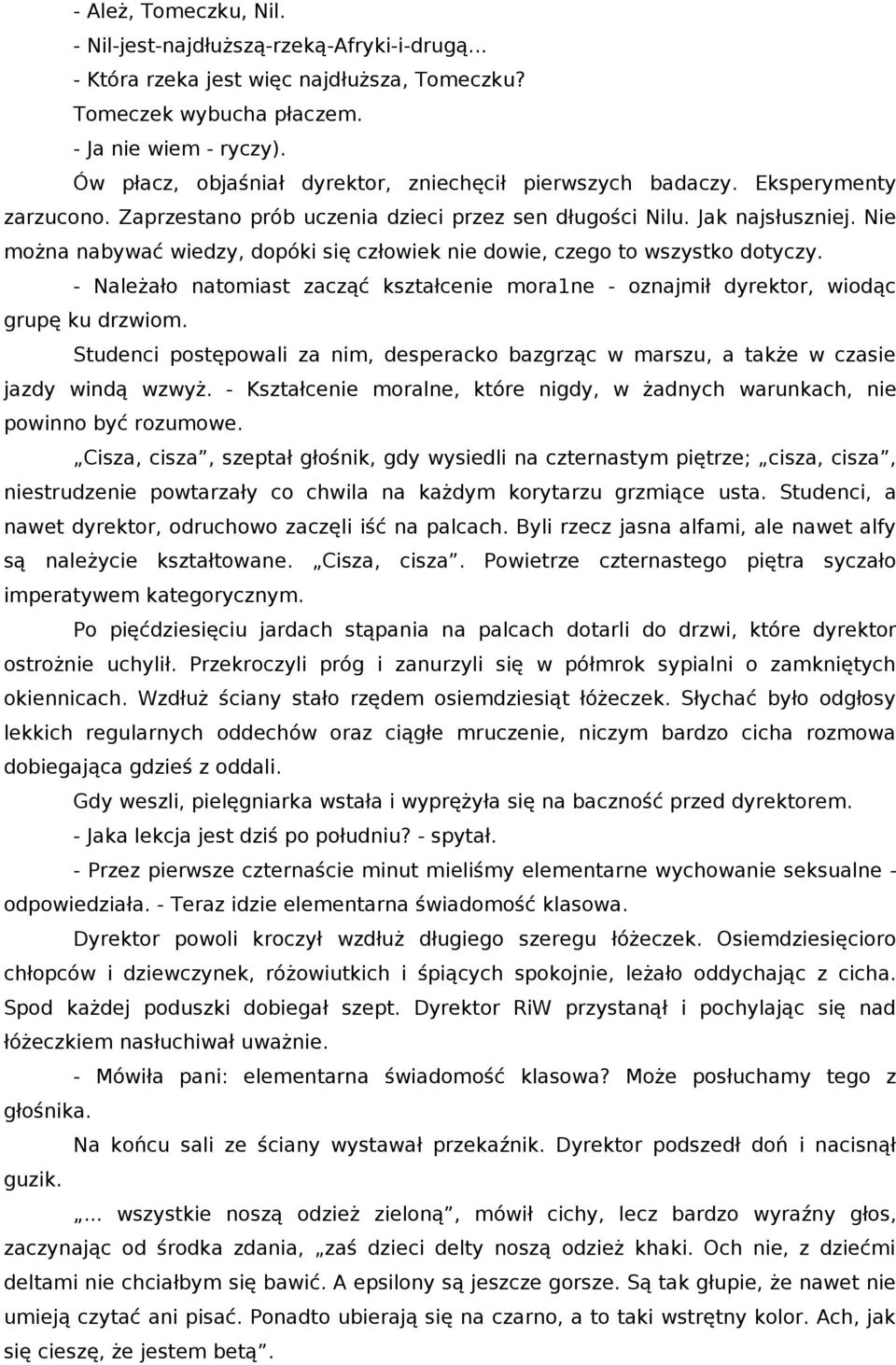 - Ależ, Tomeczku, Nil.
- Nil-jest-najdłuższą-rzeką-Afryki-i-drugą...
- Która rzeka jest więc najdłuższa, Tomeczku?
Tomeczek wybucha płaczem.
- Ja nie wiem - ryczy).
Ów płacz, objaśniał dyrektor, zniechęcił pierwszych badaczy. Eksperymenty zarzucono. Zaprzestano prób uczenia dzieci przez sen długości Nilu. Jak najsłuszniej. Nie można nabywać wiedzy, dopóki się człowiek nie dowie, czego to wszystko dotyczy.
- Należało natomiast zacząć kształcenie mora1ne - oznajmił dyrektor, wiodąc grupę ku drzwiom.
Studenci postępowali za nim, desperacko bazgrząc w marszu, a także w czasie jazdy windą wzwyż. - Kształcenie moralne, które nigdy, w żadnych warunkach, nie powinno być rozumowe.
„Cisza, cisza”, szeptał głośnik, gdy wysiedli na czternastym piętrze; „cisza, cisza”, niestrudzenie powtarzały co chwila na każdym korytarzu grzmiące usta. Studenci, a nawet dyrektor, odruchowo zaczęli iść na palcach. Byli rzecz jasna alfami, ale nawet alfy są należycie kształtowane. „Cisza, cisza”. Powietrze czternastego piętra syczało imperatywem kategorycznym.
Po pięćdziesięciu jardach stąpania na palcach dotarli do drzwi, które dyrektor ostrożnie uchylił. Przekroczyli próg i zanurzyli się w półmrok sypialni o zamkniętych okiennicach. Wzdłuż ściany stało rzędem osiemdziesiąt łóżeczek. Słychać było odgłosy lekkich regularnych oddechów oraz ciągłe mruczenie, niczym bardzo cicha rozmowa dobiegająca gdzieś z oddali.
Gdy weszli, pielęgniarka wstała i wyprężyła się na baczność przed dyrektorem.
- Jaka lekcja jest dziś po południu? - spytał.
- Przez pierwsze czternaście minut mieliśmy elementarne wychowanie seksualne - odpowiedziała. - Teraz idzie elementarna świadomość klasowa.
Dyrektor powoli kroczył wzdłuż długiego szeregu łóżeczek. Osiemdziesięcioro chłopców i dziewczynek, różowiutkich i śpiących spokojnie, leżało oddychając z cicha. Spod każdej poduszki dobiegał szept. Dyrektor RiW przystanął i pochylając się nad łóżeczkiem nasłuchiwał uważnie.
- Mówiła pani: elementarna świadomość klasowa? Może posłuchamy tego z głośnika.
Na końcu sali ze ściany wystawał przekaźnik. Dyrektor podszedł doń i nacisnął guzik.
„... wszystkie noszą odzież zieloną”, mówił cichy, lecz bardzo wyraźny głos, zaczynając od środka zdania, „zaś dzieci delty noszą odzież khaki. Och nie, z dziećmi deltami nie chciałbym się bawić. A epsilony są jeszcze gorsze. Są tak głupie, że nawet nie umieją czytać ani pisać. Ponadto ubierają się na czarno, a to taki wstrętny kolor. Ach, jak się cieszę, że jestem betą”.